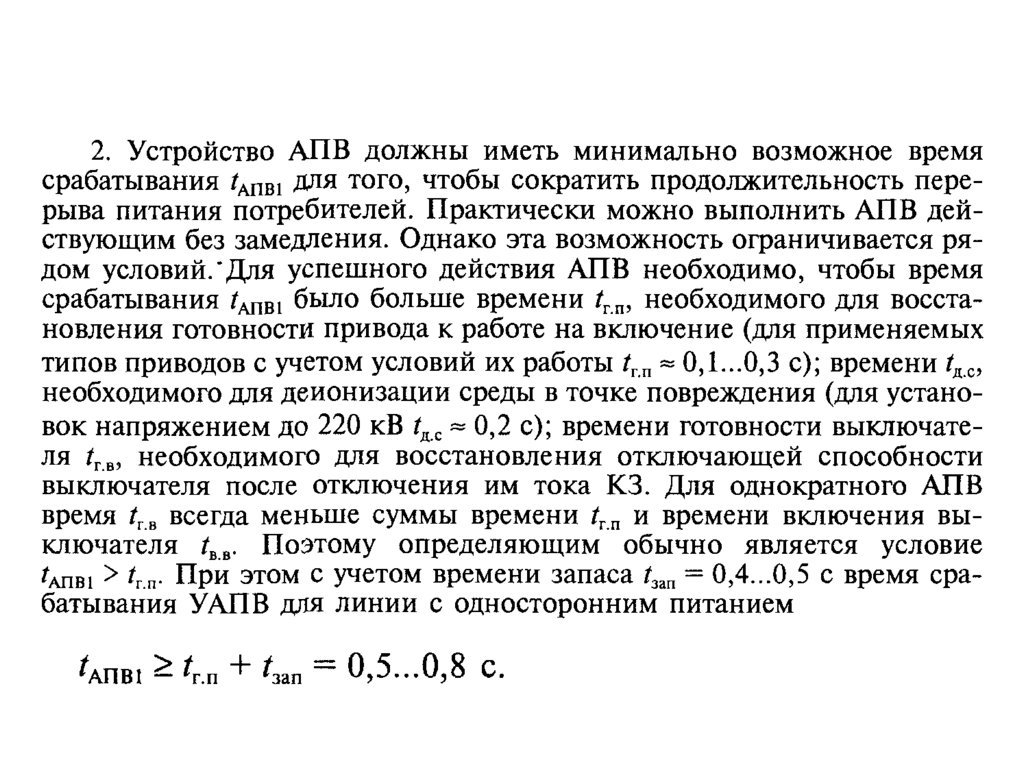 2. Устройство АПВ должны иметь минимально возможное время срабатывания $t_{АПВ1}$ для того, чтобы сократить продолжительность перерыва питания потребителей. Практически можно выполнить АПВ действующим без замедления. Однако эта возможность ограничивается рядом условий. Для успешного действия АПВ необходимо, чтобы время срабатывания $t_{АПВ1}$ было больше времени $t_{г.п}$, необходимого для восстановления готовности привода к работе на включение (для применяемых типов приводов с учетом условий их работы $t_{г.п} \approx 0,1...0,3$ с); времени $t_{д.с}$, необходимого для деионизации среды в точке повреждения (для установок напряжением до 220 кВ $t_{д.с} \approx 0,2$ с); времени готовности выключателя $t_{г.в}$, необходимого для восстановления отключающей способности выключателя после отключения им тока КЗ. Для однократного АПВ время $t_{г.в}$ всегда меньше суммы времени $t_{г.п}$ и времени включения выключателя $t_{в.в}$. Поэтому определяющим обычно является условие $t_{АПВ1} > t_{г.п}$. При этом с учетом времени запаса $t_{зап} = 0,4...0,5$ с время срабатывания УАПВ для линии с односторонним питанием

$t_{АПВ1} \geq t_{г.п} + t_{зап} = 0,5...0,8$ с.